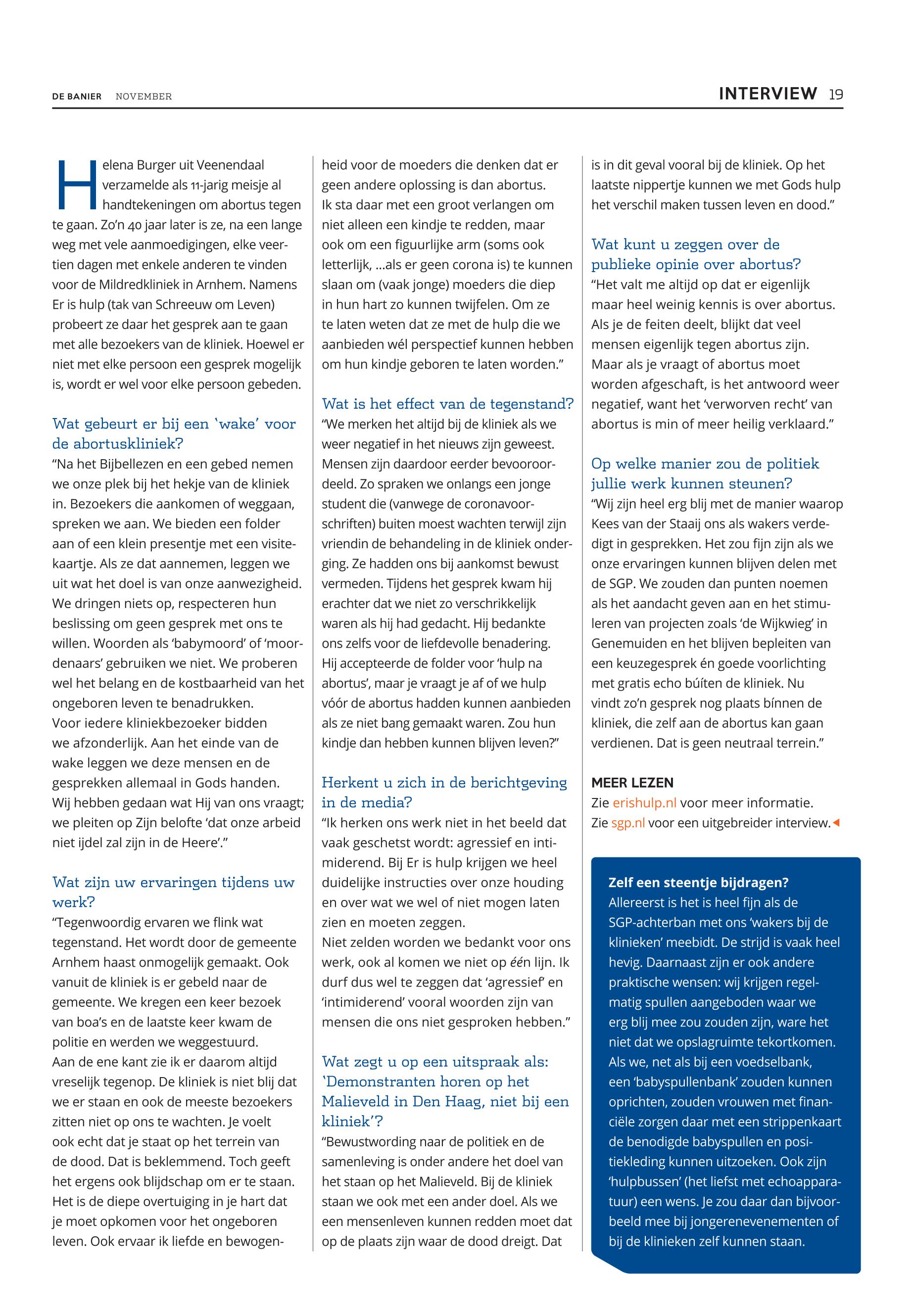 DE BANIER NOVEMBER

INTERVIEW 19

Helena Burger uit Veenendaal verzamelde als 11-jarig meisje al handtekeningen om abortus tegen te gaan. Zo'n 40 jaar later is ze, na een lange weg met vele aanmoedigingen, elke veertien dagen met enkele anderen te vinden voor de Mildredkliniek in Arnhem. Namens Er is hulp (tak van Schreeuw om Leven) probeert ze daar het gesprek aan te gaan met alle bezoekers van de kliniek. Hoewel er niet met elke persoon een gesprek mogelijk is, wordt er wel voor elke persoon gebeden.

Wat gebeurt er bij een 'wake' voor de abortuskliniek?
"Na het Bijbellezen en een gebed nemen we onze plek bij het hekje van de kliniek in. Bezoekers die aankomen of weggaan, spreken we aan. We bieden een folder aan of een klein presentje met een visitekaartje. Als ze dat aannemen, leggen we uit wat het doel is van onze aanwezigheid. We dringen niets op, respecteren hun beslissing om geen gesprek met ons te willen. Woorden als 'babymoord' of 'moordenaars' gebruiken we niet. We proberen wel het belang en de kostbaarheid van het ongeboren leven te benadrukken.
Voor iedere kliniekbezoeker bidden we afzonderlijk. Aan het einde van de wake leggen we deze mensen en de gesprekken allemaal in Gods handen. Wij hebben gedaan wat Hij van ons vraagt; we pleiten op Zijn belofte 'dat onze arbeid niet ijdel zal zijn in de Heere'."

Wat zijn uw ervaringen tijdens uw werk?
"Tegenwoordig ervaren we flink wat tegenstand. Het wordt door de gemeente Arnhem haast onmogelijk gemaakt. Ook vanuit de kliniek is er gebeld naar de gemeente. We kregen een keer bezoek van boa's en de laatste keer kwam de politie en werden we weggestuurd.
Aan de ene kant zie ik er daarom altijd vreselijk tegenop. De kliniek is niet blij dat we er staan en ook de meeste bezoekers zitten niet op ons te wachten. Je voelt ook echt dat je staat op het terrein van de dood. Dat is beklemmend. Toch geeft het ergens ook blijdschap om er te staan. Het is de diepe overtuiging in je hart dat je moet opkomen voor het ongeboren leven. Ook ervaar ik liefde en bewogenheid voor de moeders die denken dat er geen andere oplossing is dan abortus.
Ik sta daar met een groot verlangen om niet alleen een kindje te redden, maar ook om een figuurlijke arm (soms ook letterlijk, ...als er geen corona is) te kunnen slaan om (vaak jonge) moeders die diep in hun hart zo kunnen twijfelen. Om ze te laten weten dat ze met de hulp die we aanbieden wél perspectief kunnen hebben om hun kindje geboren te laten worden."

Wat is het effect van de tegenstand?
"We merken het altijd bij de kliniek als we weer negatief in het nieuws zijn geweest. Mensen zijn daardoor eerder bevooroordeeld. Zo spraken we onlangs een jonge student die (vanwege de coronavoorschriften) buiten moest wachten terwijl zijn vriendin de behandeling in de kliniek onderging. Ze hadden ons bij aankomst bewust vermeden. Tijdens het gesprek kwam hij erachter dat we niet zo verschrikkelijk waren als hij had gedacht. Hij bedankte ons zelfs voor de liefdevolle benadering. Hij accepteerde de folder voor 'hulp na abortus', maar je vraagt je af of we hulp vóór de abortus hadden kunnen aanbieden als ze niet bang gemaakt waren. Zou hun kindje dan hebben kunnen blijven leven?"

Herkent u zich in de berichtgeving in de media?
"Ik herken ons werk niet in het beeld dat vaak geschetst wordt: agressief en intimiderend. Bij Er is hulp krijgen we heel duidelijke instructies over onze houding en over wat we wel of niet mogen laten zien en moeten zeggen.
Niet zelden worden we bedankt voor ons werk, ook al komen we niet op één lijn. Ik durf dus wel te zeggen dat 'agressief' en 'intimiderend' vooral woorden zijn van mensen die ons niet gesproken hebben."

Wat zegt u op een uitspraak als: 'Demonstranten horen op het Malieveld in Den Haag, niet bij een kliniek'?
"Bewustwording naar de politiek en de samenleving is onder andere het doel van het staan op het Malieveld. Bij de kliniek staan we ook met een ander doel. Als we een mensenleven kunnen redden moet dat op de plaats zijn waar de dood dreigt. Dat is in dit geval vooral bij de kliniek. Op het laatste nippertje kunnen we met Gods hulp het verschil maken tussen leven en dood."

Wat kunt u zeggen over de publieke opinie over abortus?
"Het valt me altijd op dat er eigenlijk maar heel weinig kennis is over abortus. Als je de feiten deelt, blijkt dat veel mensen eigenlijk tegen abortus zijn. Maar als je vraagt of abortus moet worden afgeschaft, is het antwoord weer negatief, want het 'verworven recht' van abortus is min of meer heilig verklaard."

Op welke manier zou de politiek jullie werk kunnen steunen?
"Wij zijn heel erg blij met de manier waarop Kees van der Staaij ons als wakers verdedigt in gesprekken. Het zou fijn zijn als we onze ervaringen kunnen blijven delen met de SGP. We zouden dan punten noemen als het aandacht geven aan en het stimuleren van projecten zoals 'de Wijkwieg' in Genemuiden en het blijven bepleiten van een keuzegesprek én goede voorlichting met gratis echo búíten de kliniek. Nu vindt zo'n gesprek nog plaats bínnen de kliniek, die zelf aan de abortus kan gaan verdienen. Dat is geen neutraal terrein."

MEER LEZEN
Zie erishulp.nl voor meer informatie.
Zie sgp.nl voor een uitgebreider interview.

Zelf een steentje bijdragen?
Allereerst is het is heel fijn als de SGP-achterban met ons 'wakers bij de klinieken' meebidt. De strijd is vaak heel hevig. Daarnaast zijn er ook andere praktische wensen: wij krijgen regelmatig spullen aangeboden waar we erg blij mee zou zouden zijn, ware het niet dat we opslagruimte tekortkomen. Als we, net als bij een voedselbank, een 'babyspullenbank' zouden kunnen oprichten, zouden vrouwen met financiële zorgen daar met een strippenkaart de benodigde babyspullen en positiekleding kunnen uitzoeken. Ook zijn 'hulpbussen' (het liefst met echoapparatuur) een wens. Je zou daar dan bijvoorbeeld mee bij jongerenevenementen of bij de klinieken zelf kunnen staan.